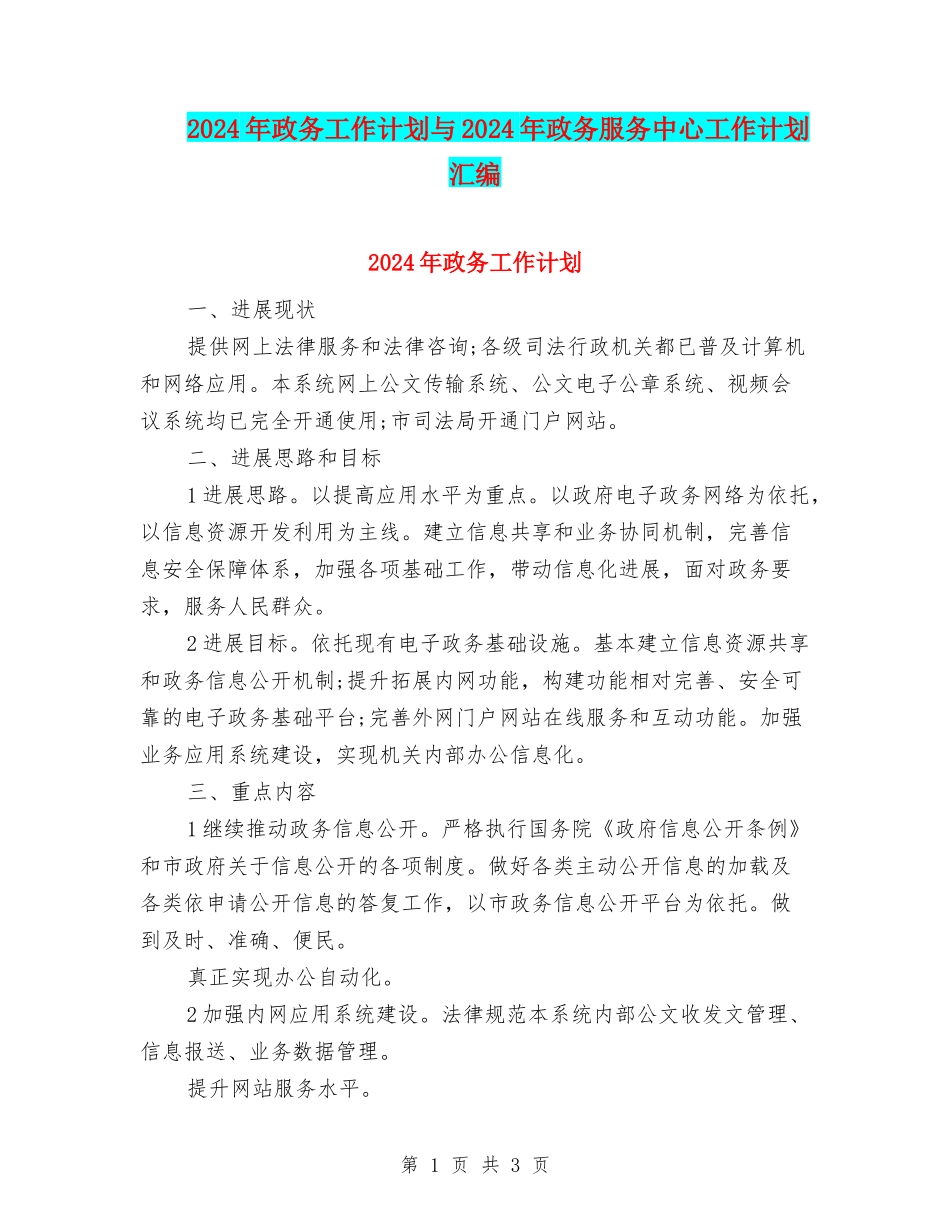 2024年政务工作计划与2024年政务服务中心工作计划汇编

2024年政务工作计划

一、进展现状

提供网上法律服务和法律咨询;各级司法行政机关都已普及计算机和网络应用。本系统网上公文传输系统、公文电子公章系统、视频会议系统均已完全开通使用;市司法局开通门户网站。

二、进展思路和目标

1进展思路。以提高应用水平为重点。以政府电子政务网络为依托，以信息资源开发利用为主线。建立信息共享和业务协同机制，完善信息安全保障体系，加强各项基础工作，带动信息化进展，面对政务要求，服务人民群众。

2进展目标。依托现有电子政务基础设施。基本建立信息资源共享和政务信息公开机制;提升拓展内网功能，构建功能相对完善、安全可靠的电子政务基础平台;完善外网门户网站在线服务和互动功能。加强业务应用系统建设，实现机关内部办公信息化。

三、重点内容

1继续推动政务信息公开。严格执行国务院《政府信息公开条例》和市政府关于信息公开的各项制度。做好各类主动公开信息的加载及各类依申请公开信息的答复工作，以市政务信息公开平台为依托。做到及时、准确、便民。

真正实现办公自动化。

2加强内网应用系统建设。法律规范本系统内部公文收发文管理、信息报送、业务数据管理。

提升网站服务水平。

第 1 页 共 3 页